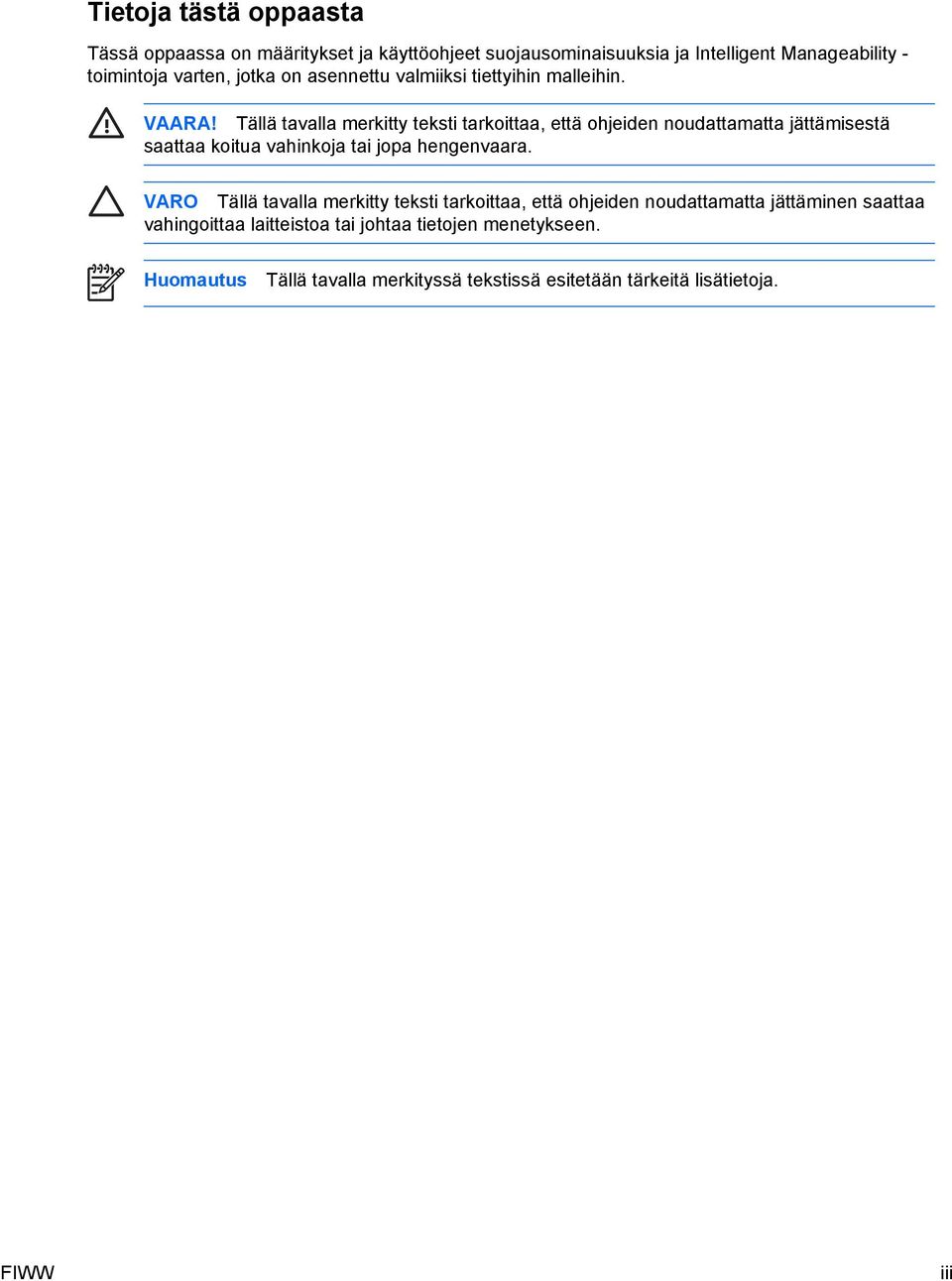 Tietoja tästä oppaasta

Tässä oppaassa on määritykset ja käyttöohjeet suojausominaisuuksia ja Intelligent Manageability -toimintoja varten, jotka on asennettu valmiiksi tiettyihin malleihin.

VAARA! Tällä tavalla merkitty teksti tarkoittaa, että ohjeiden noudattamatta jättämisestä saattaa koitua vahinkoja tai jopa hengenvaara.

VARO Tällä tavalla merkitty teksti tarkoittaa, että ohjeiden noudattamatta jättäminen saattaa vahingoittaa laitteistoa tai johtaa tietojen menetykseen.

Huomautus Tällä tavalla merkityssä tekstissä esitetään tärkeitä lisätietoja.

FIWW

iii